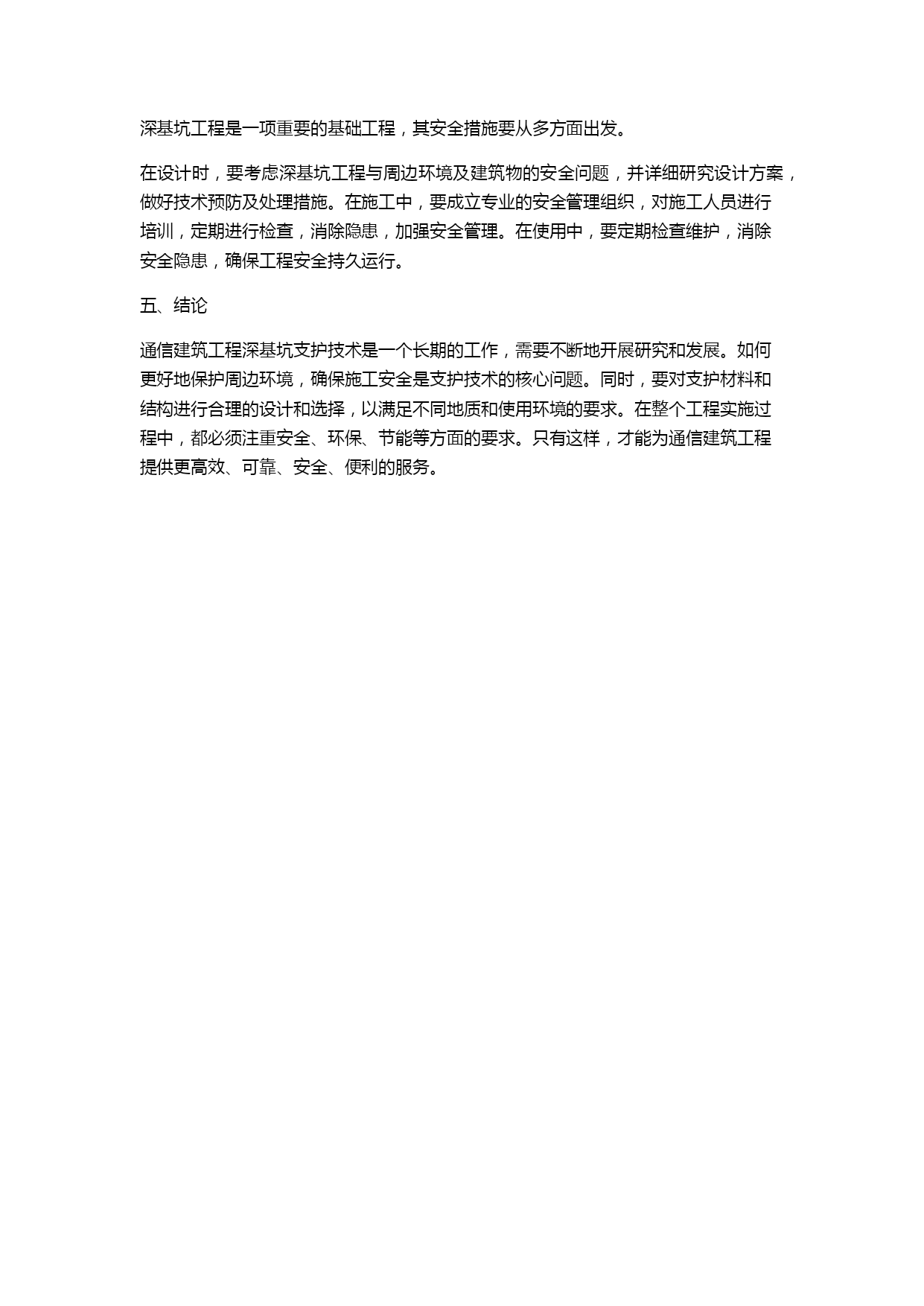 深基坑工程是一项重要的基础工程，其安全措施要从多方面出发。

在设计时，要考虑深基坑工程与周边环境及建筑物的安全问题，并详细研究设计方案，做好技术预防及处理措施。在施工中，要成立专业的安全管理组织，对施工人员进行培训，定期进行检查，消除隐患，加强安全管理。在使用中，要定期检查维护，消除安全隐患，确保工程安全持久运行。

五、结论

通信建筑工程深基坑支护技术是一个长期的工作，需要不断地开展研究和发展。如何更好地保护周边环境，确保施工安全是支护技术的核心问题。同时，要对支护材料和结构进行合理的设计和选择，以满足不同地质和使用环境的要求。在整个工程实施过程中，都必须注重安全、环保、节能等方面的要求。只有这样，才能为通信建筑工程提供更高效、可靠、安全、便利的服务。